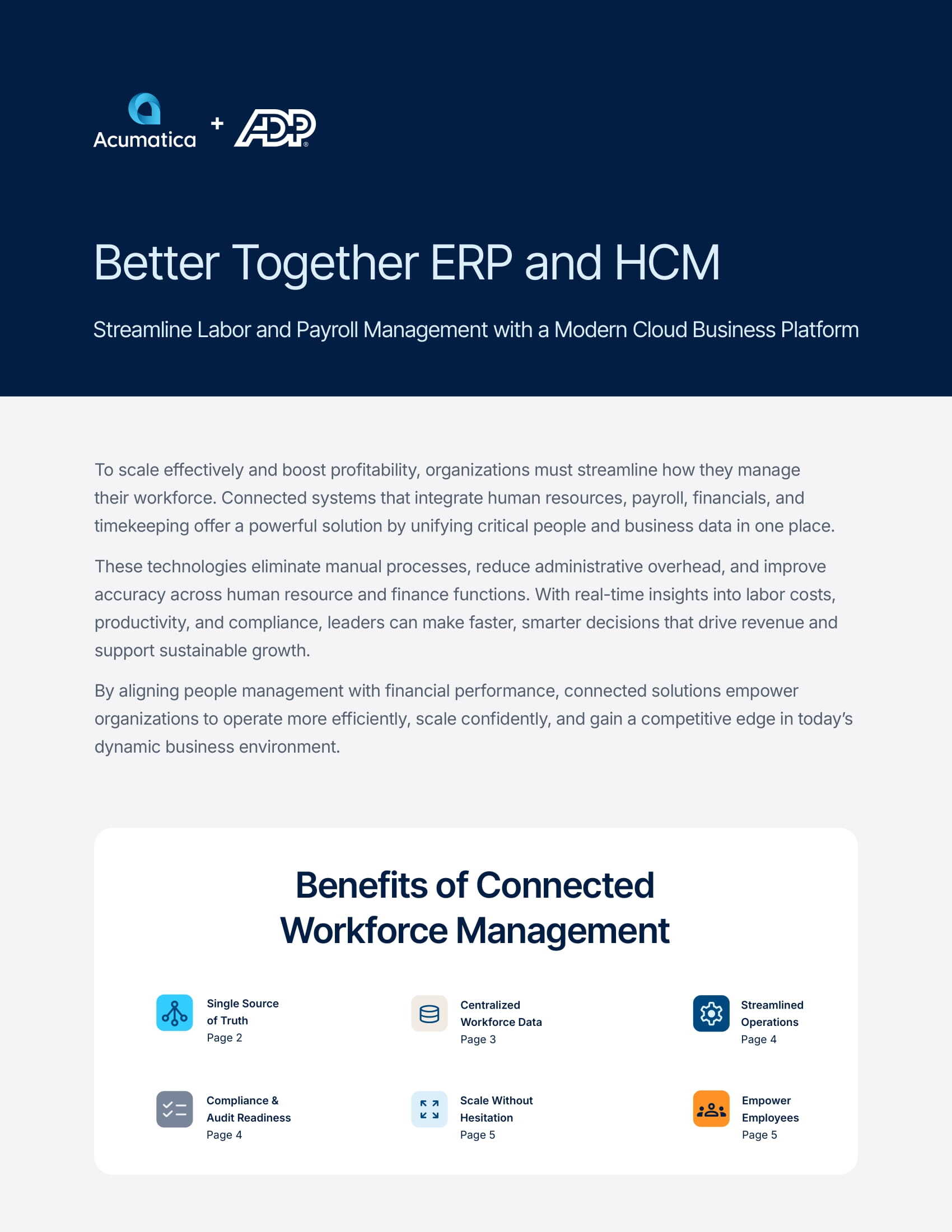 Acumatica + ADP®

Better Together ERP and HCM

Streamline Labor and Payroll Management with a Modern Cloud Business Platform

To scale effectively and boost profitability, organizations must streamline how they manage their workforce. Connected systems that integrate human resources, payroll, financials, and timekeeping offer a powerful solution by unifying critical people and business data in one place.

These technologies eliminate manual processes, reduce administrative overhead, and improve accuracy across human resource and finance functions. With real-time insights into labor costs, productivity, and compliance, leaders can make faster, smarter decisions that drive revenue and support sustainable growth.

By aligning people management with financial performance, connected solutions empower organizations to operate more efficiently, scale confidently, and gain a competitive edge in today's dynamic business environment.

Benefits of Connected Workforce Management

Single Source of Truth
Page 2

Centralized Workforce Data
Page 3

Streamlined Operations
Page 4

Compliance & Audit Readiness
Page 4

Scale Without Hesitation
Page 5

Empower Employees
Page 5